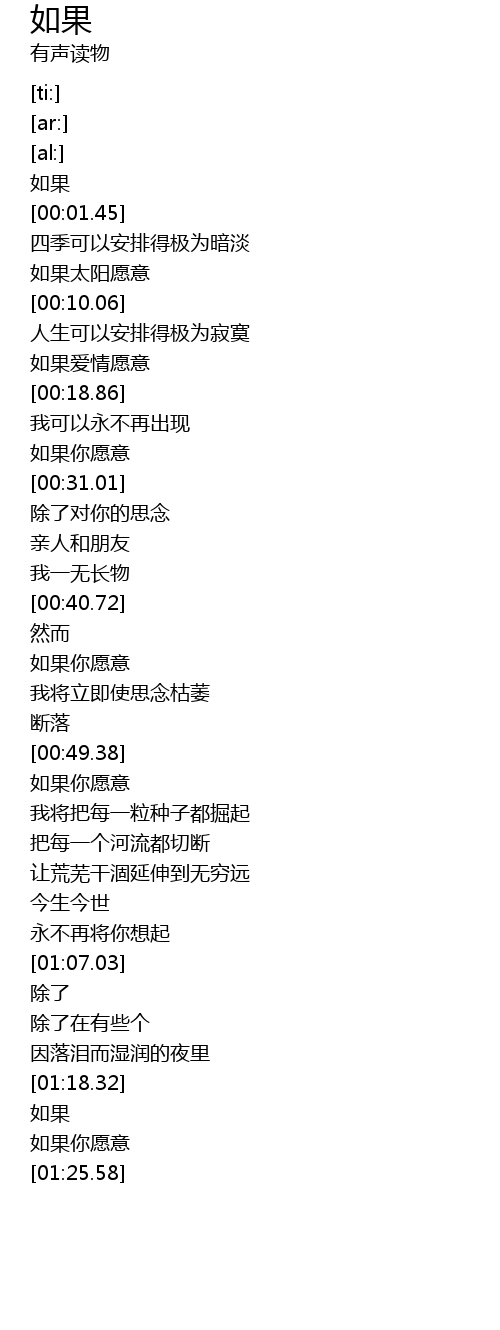 如果
有声读物

[ti:]
[ar:]
[al:]
如果
[00:01.45]
四季可以安排得极为暗淡
如果太阳愿意
[00:10.06]
人生可以安排得极为寂寞
如果爱情愿意
[00:18.86]
我可以永不再出现
如果你愿意
[00:31.01]
除了对你的思念
亲人和朋友
我一无长物
[00:40.72]
然而
如果你愿意
我将立即使思念枯萎
断落
[00:49.38]
如果你愿意
我将把每一粒种子都掘起
把每一个河流都切断
让荒芜干涸延伸到无穷远
今生今世
永不再将你想起
[01:07.03]
除了
除了在有些个
因落泪而湿润的夜里
[01:18.32]
如果
如果你愿意
[01:25.58]